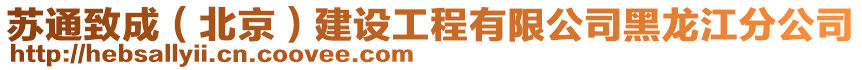 苏通致成（北京）建设工程有限公司黑龙江分公司
http://hebsallyii.cn.coovee.com